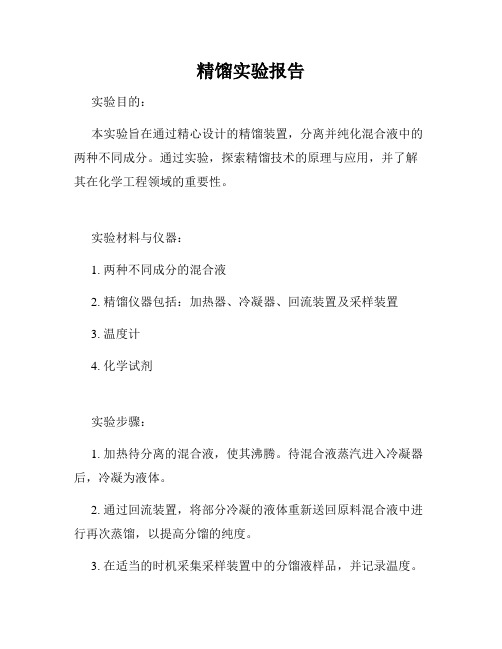 精馏实验报告

实验目的：

本实验旨在通过精心设计的精馏装置，分离并纯化混合液中的两种不同成分。通过实验，探索精馏技术的原理与应用，并了解其在化学工程领域的重要性。

实验材料与仪器：

1. 两种不同成分的混合液

2. 精馏仪器包括：加热器、冷凝器、回流装置及采样装置

3. 温度计

4. 化学试剂

实验步骤：

1. 加热待分离的混合液，使其沸腾。待混合液蒸汽进入冷凝器后，冷凝为液体。

2. 通过回流装置，将部分冷凝的液体重新送回原料混合液中进行再次蒸馏，以提高分馏的纯度。

3. 在适当的时机采集采样装置中的分馏液样品，并记录温度。